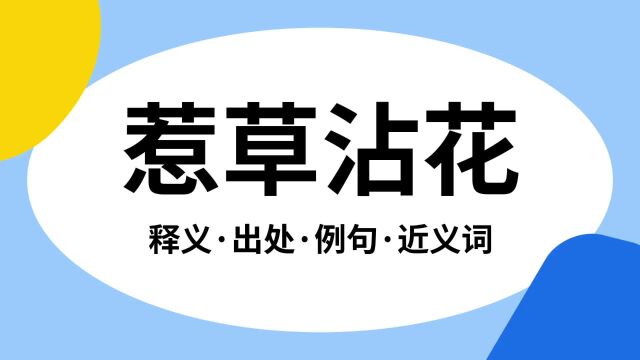 惹草沾花

释义·出处·例句·近义词